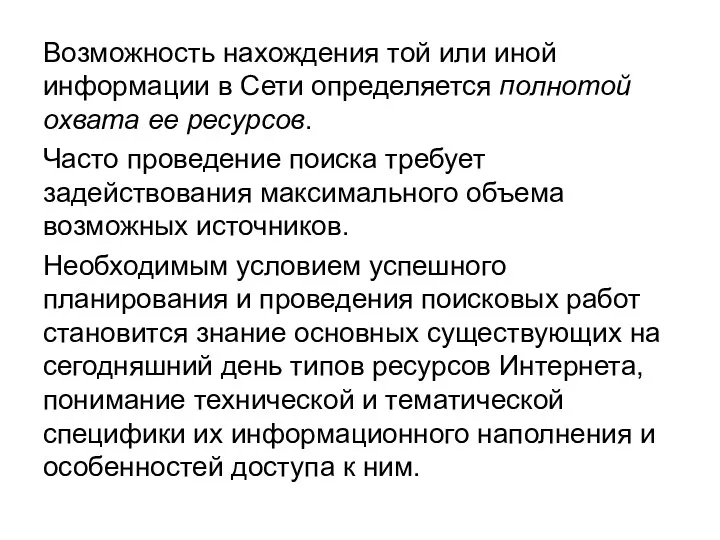 Возможность нахождения той или иной информации в Сети определяется полнотой охвата ее ресурсов.

Часто проведение поиска требует задействования максимального объема возможных источников.

Необходимым условием успешного планирования и проведения поисковых работ становится знание основных существующих на сегодняшний день типов ресурсов Интернета, понимание технической и тематической специфики их информационного наполнения и особенностей доступа к ним.